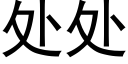 处处